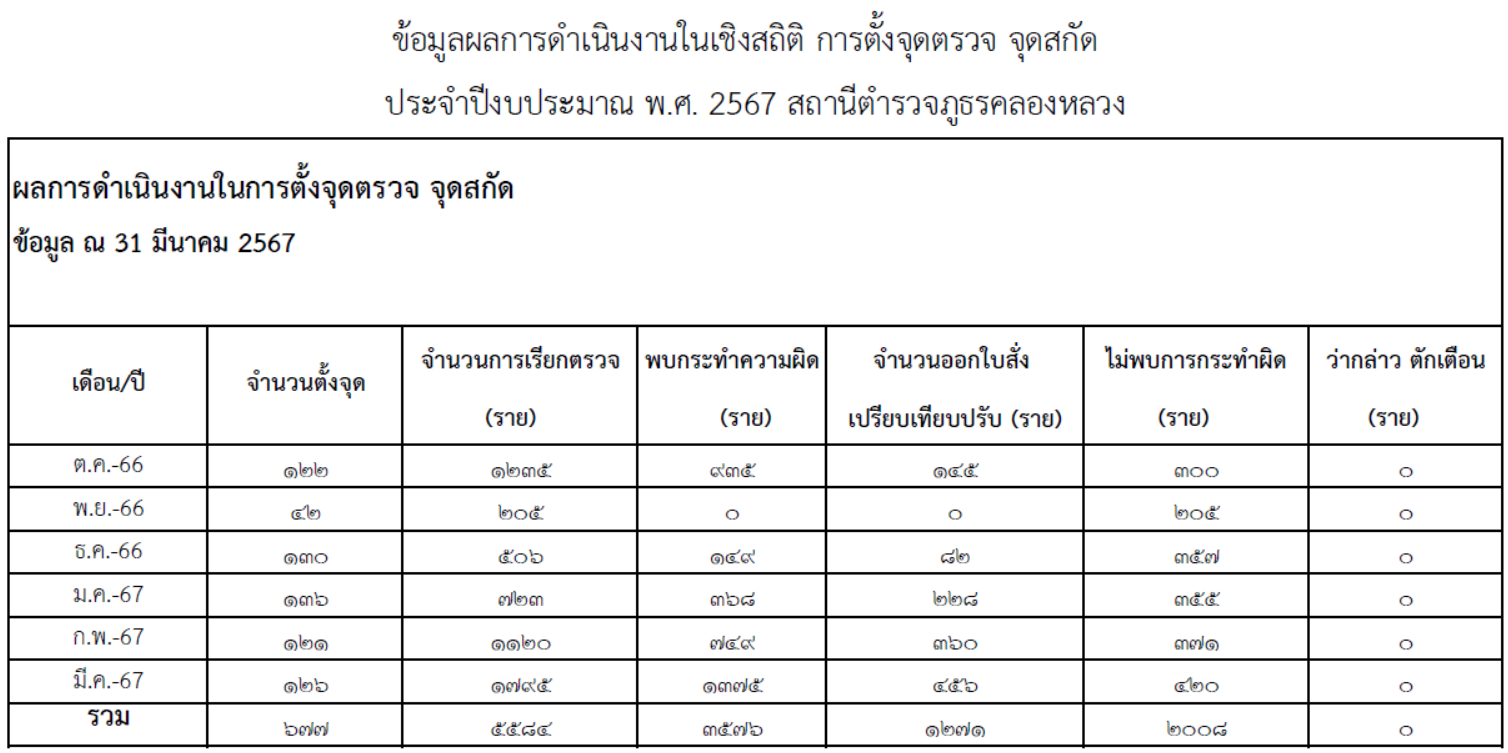 ข้อมูลผลการดำเนินงานในเชิงสถิติ การตั้งจุดตรวจ จุดสกัด

ประจำปีงบประมาณ พ.ศ. 2567 สถานีตำรวจภูธรคลองหลวง

ผลการดำเนินงานในการตั้งจุดตรวจ จุดสกัด

ข้อมูล ณ 31 มีนาคม 2567

| เดือน/ปี | จำนวนตั้งจุด | จำนวนการเรียกตรวจ (ราย) | พบกระทำความผิด (ราย) | จำนวนออกใบสั่ง เปรียบเทียบปรับ (ราย) | ไม่พบการกระทำผิด (ราย) | ว่ากล่าว ตักเตือน (ราย) |
|---|---|---|---|---|---|---|
| ต.ค.-66 | ๑๒๒ | ๑๒๓๕ | ๙๓๕ | ๑๔๕ | ๓๐๐ | ๐ |
| พ.ย.-66 | ๔๒ | ๒๐๕ | ๐ | ๐ | ๒๐๕ | ๐ |
| ธ.ค.-66 | ๑๓๐ | ๕๐๖ | ๑๔๙ | ๘๒ | ๓๕๗ | ๐ |
| ม.ค.-67 | ๑๓๖ | ๗๒๓ | ๓๖๘ | ๒๒๘ | ๓๕๕ | ๐ |
| ก.พ.-67 | ๑๒๑ | ๑๑๒๐ | ๗๔๙ | ๓๖๐ | ๓๗๑ | ๐ |
| มี.ค.-67 | ๑๒๖ | ๑๗๙๕ | ๑๓๗๕ | ๔๕๖ | ๔๒๐ | ๐ |
| รวม | ๖๗๗ | ๕๕๘๔ | ๓๕๗๖ | ๑๒๗๑ | ๒๐๐๘ | ๐ |